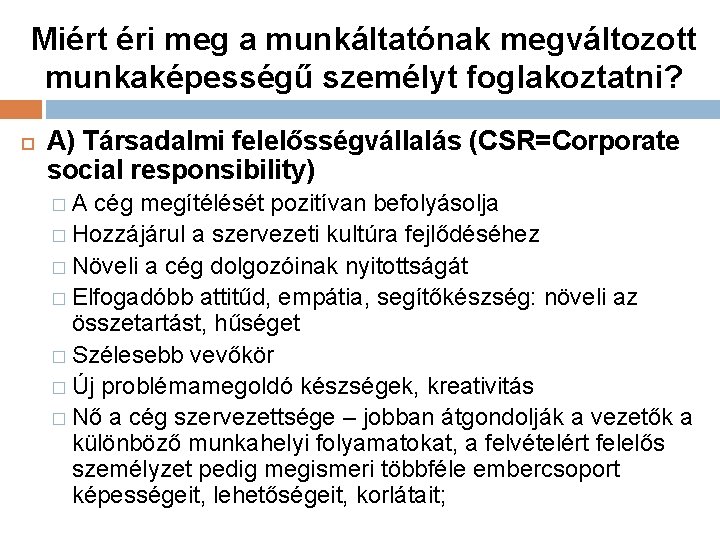 Miért éri meg a munkáltatónak megváltozott munkaképességű személyt foglakoztatni?

A) Társadalmi felelősségvállalás (CSR=Corporate social responsibility)

A cég megítélését pozitívan befolyásolja

Hozzájárul a szervezeti kultúra fejlődéséhez

Növeli a cég dolgozóinak nyitottságát

Elfogadóbb attitűd, empátia, segítőkészség: növeli az összetartást, hűséget

Szélesebb vevőkör

Új problémamegoldó készségek, kreativitás

Nő a cég szervezettsége – jobban átgondolják a vezetők a különböző munkahelyi folyamatokat, a felvételért felelős személyzet pedig megismeri többféle embercsoport képességeit, lehetőségeit, korlátait;